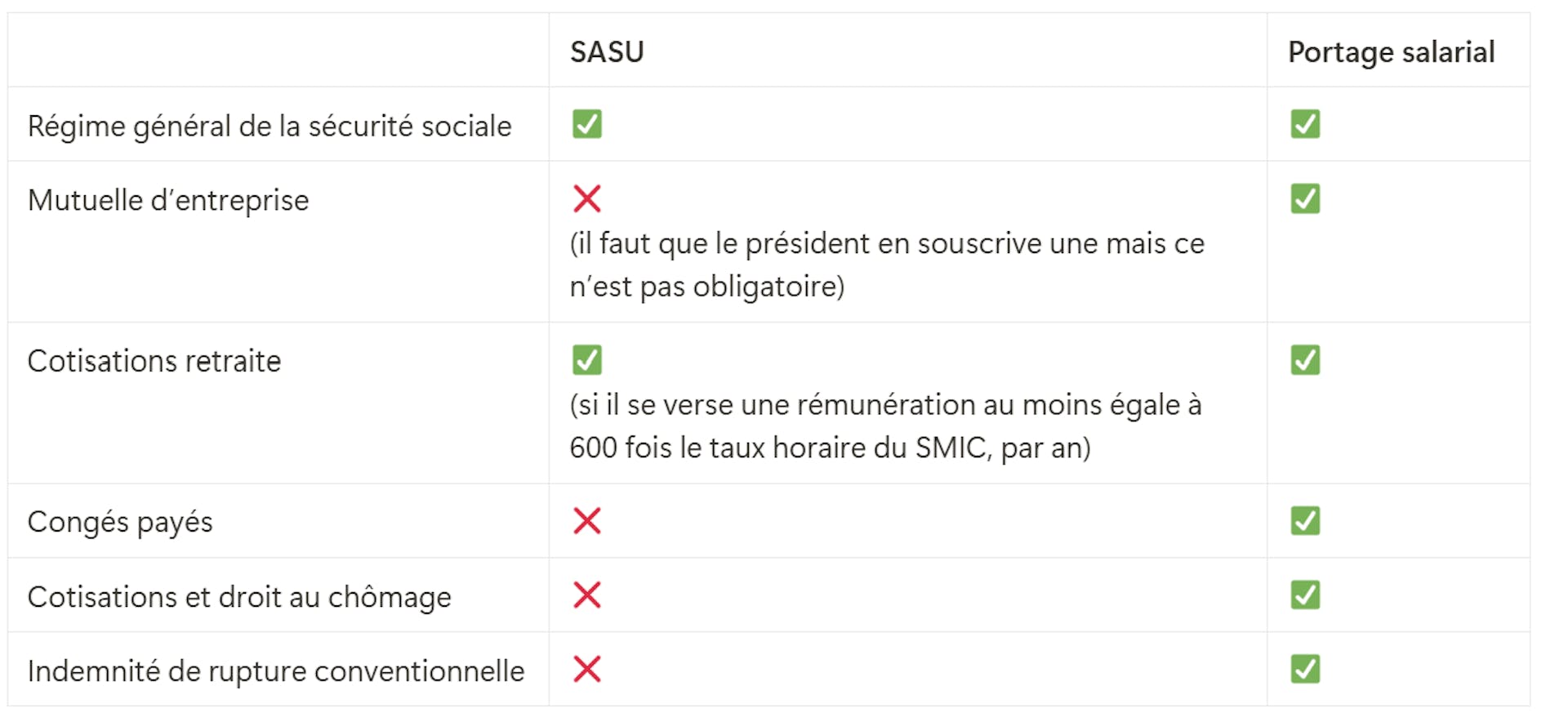 |  | SASU | Portage salarial |
|---|---|---|
| Régime général de la sécurité sociale | ✅ | ✅ |
| Mutuelle d’entreprise | ❌ (il faut que le président en souscrive une mais ce n’est pas obligatoire) | ✅ |
| Cotisations retraite | ✅ (si il se verse une rémunération au moins égale à 600 fois le taux horaire du SMIC, par an) | ✅ |
| Congés payés | ❌ | ✅ |
| Cotisations et droit au chômage | ❌ | ✅ |
| Indemnité de rupture conventionnelle | ❌ | ✅ |